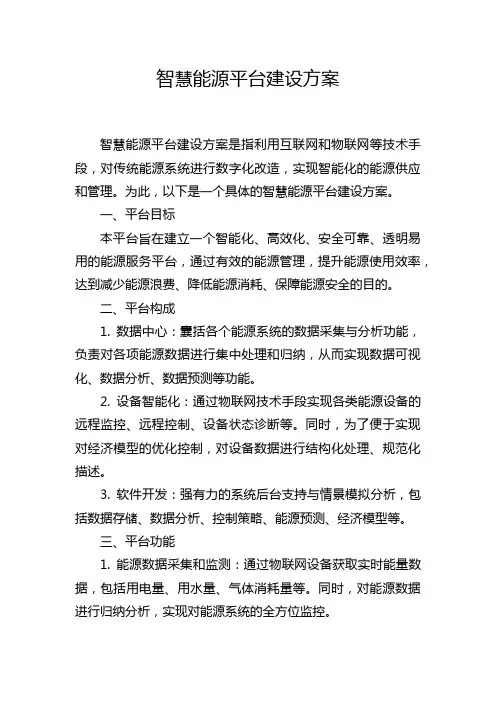 智慧能源平台建设方案

智慧能源平台建设方案是指利用互联网和物联网等技术手段，对传统能源系统进行数字化改造，实现智能化的能源供应和管理。为此，以下是一个具体的智慧能源平台建设方案。

一、平台目标

本平台旨在建立一个智能化、高效化、安全可靠、透明易用的能源服务平台，通过有效的能源管理，提升能源使用效率，达到减少能源浪费、降低能源消耗、保障能源安全的目的。

二、平台构成

1. 数据中心：囊括各个能源系统的数据采集与分析功能，负责对各项能源数据进行集中处理和归纳，从而实现数据可视化、数据分析、数据预测等功能。

2. 设备智能化：通过物联网技术手段实现各类能源设备的远程监控、远程控制、设备状态诊断等。同时，为了便于实现对经济模型的优化控制，对设备数据进行结构化处理、规范化描述。

3. 软件开发：强有力的系统后台支持与情景模拟分析，包括数据存储、数据分析、控制策略、能源预测、经济模型等。

三、平台功能

1. 能源数据采集和监测：通过物联网设备获取实时能量数据，包括用电量、用水量、气体消耗量等。同时，对能源数据进行归纳分析，实现对能源系统的全方位监控。